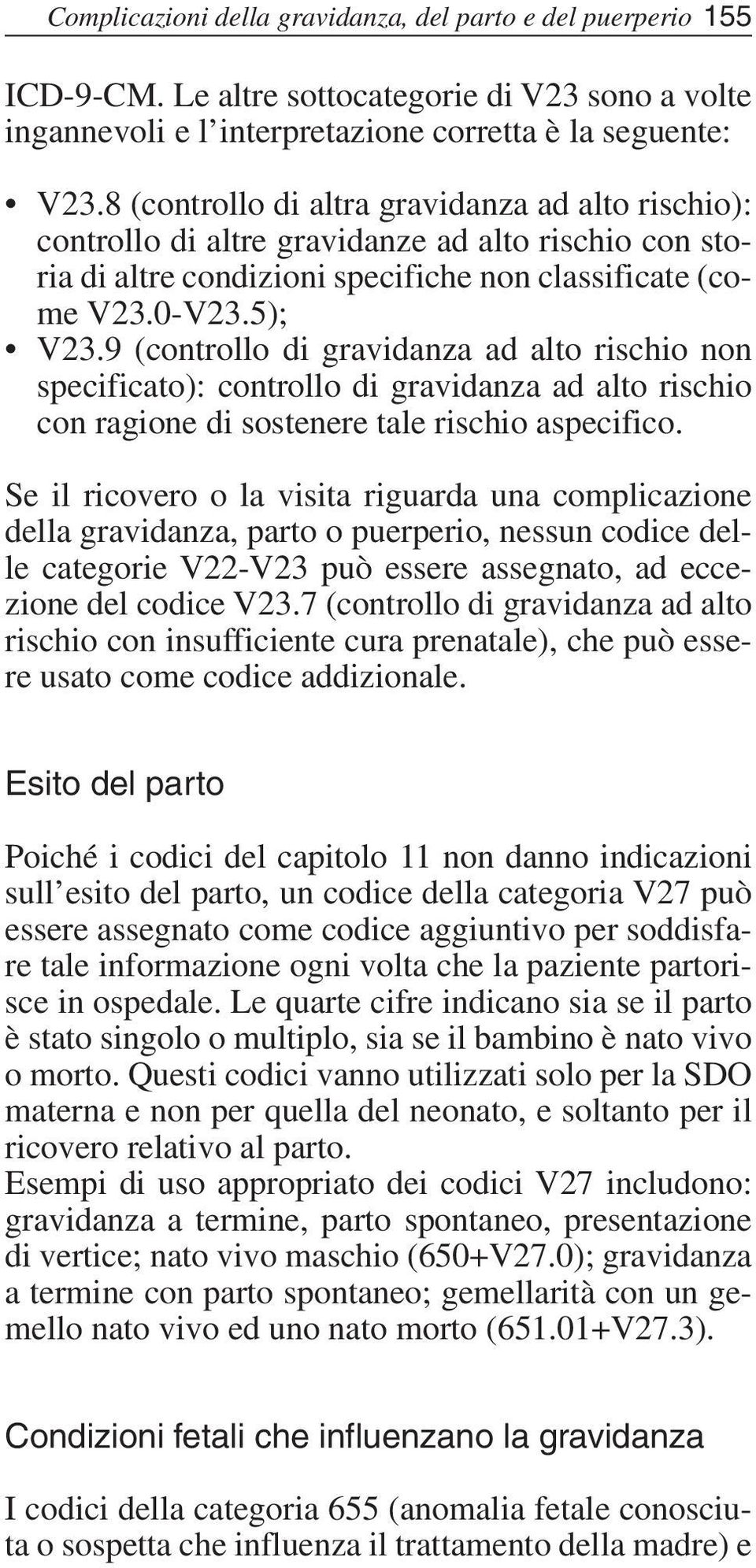 Complicazioni della gravidanza, del parto e del puerperio 155

ICD-9-CM. Le altre sottocategorie di V23 sono a volte ingannevoli e l'interpretazione corretta è la seguente:

• V23.8 (controllo di altra gravidanza ad alto rischio): controllo di altre gravidanze ad alto rischio con storia di altre condizioni specifiche non classificate (come V23.0-V23.5);
• V23.9 (controllo di gravidanza ad alto rischio non specificato): controllo di gravidanza ad alto rischio con ragione di sostenere tale rischio aspecifico.

Se il ricovero o la visita riguarda una complicazione della gravidanza, parto o puerperio, nessun codice delle categorie V22-V23 può essere assegnato, ad eccezione del codice V23.7 (controllo di gravidanza ad alto rischio con insufficiente cura prenatale), che può essere usato come codice addizionale.

Esito del parto

Poiché i codici del capitolo 11 non danno indicazioni sull'esito del parto, un codice della categoria V27 può essere assegnato come codice aggiuntivo per soddisfare tale informazione ogni volta che la paziente partorisce in ospedale. Le quarte cifre indicano sia se il parto è stato singolo o multiplo, sia se il bambino è nato vivo o morto. Questi codici vanno utilizzati solo per la SDO materna e non per quella del neonato, e soltanto per il ricovero relativo al parto.
Esempi di uso appropriato dei codici V27 includono: gravidanza a termine, parto spontaneo, presentazione di vertice; nato vivo maschio (650+V27.0); gravidanza a termine con parto spontaneo; gemellarità con un gemello nato vivo ed uno nato morto (651.01+V27.3).

Condizioni fetali che influenzano la gravidanza

I codici della categoria 655 (anomalia fetale conosciuta o sospetta che influenza il trattamento della madre) e